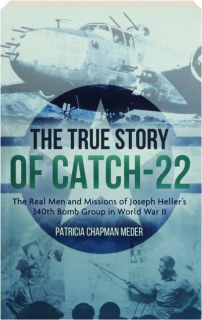 THE TRUE STORY
OF CATCH-22

The Real Men and Missions of Joseph Heller's 340th Bomb Group in World War II

PATRICIA CHAPMAN MEDER